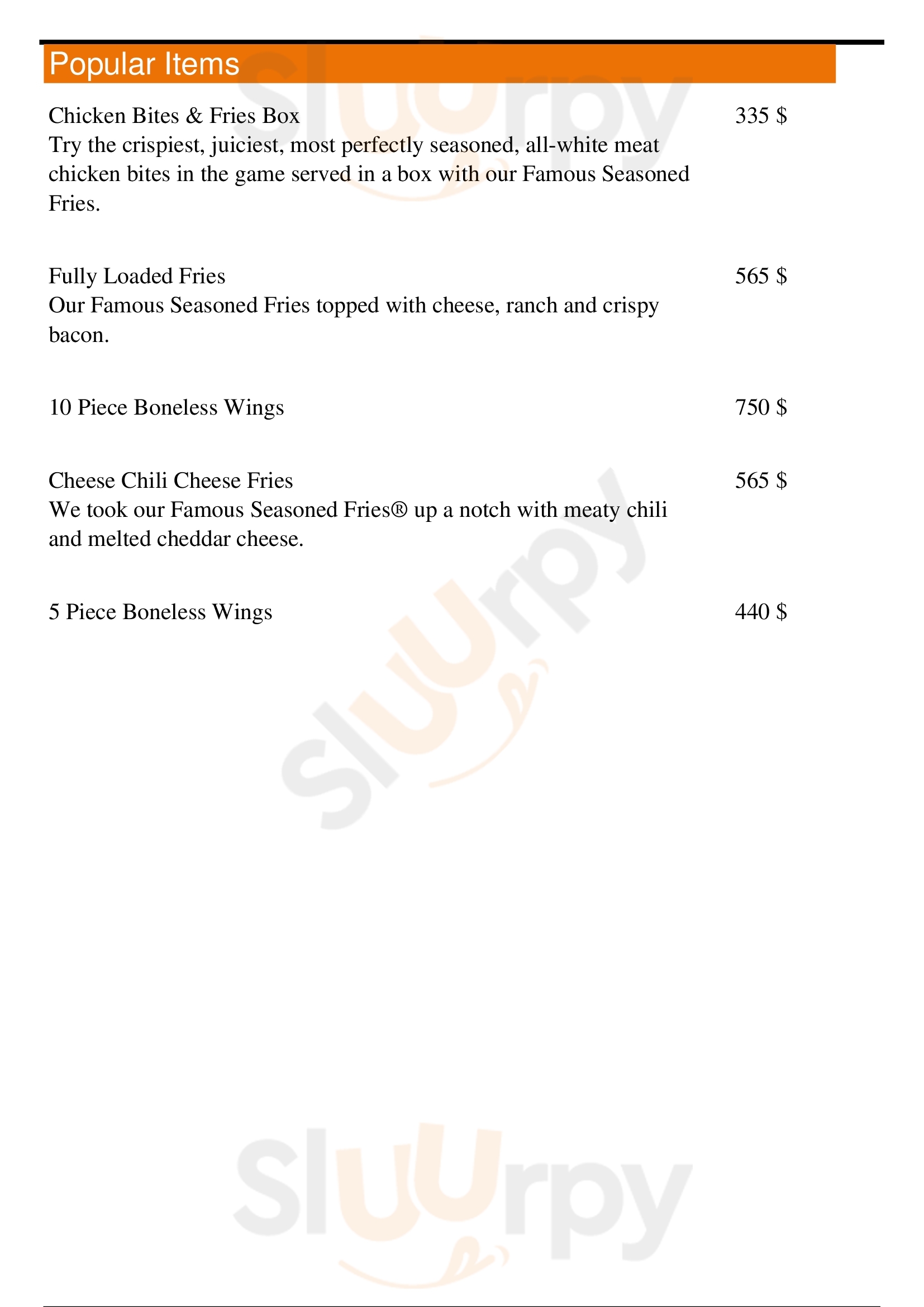 Popular Items

Chicken Bites & Fries Box
335 $
Try the crispiest, juiciest, most perfectly seasoned, all-white meat chicken bites in the game served in a box with our Famous Seasoned Fries.

Fully Loaded Fries
565 $
Our Famous Seasoned Fries topped with cheese, ranch and crispy bacon.

10 Piece Boneless Wings
750 $

Cheese Chili Cheese Fries
565 $
We took our Famous Seasoned Fries® up a notch with meaty chili and melted cheddar cheese.

5 Piece Boneless Wings
440 $

Sluurpy
Sluurpy
Sluurpy